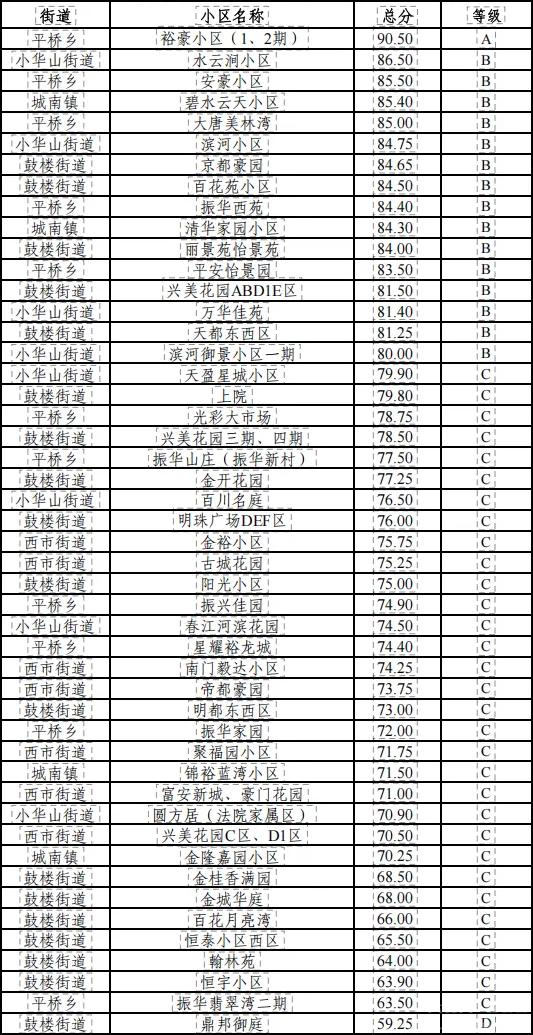 | 街道 | 小区名称 | 总分 | 等级 |
|---|---|---|---|
| 平桥乡 | 裕豪小区（1、2期） | 90.50 | A |
| 小华山街道 | 水云涧小区 | 86.50 | B |
| 平桥乡 | 安豪小区 | 85.50 | B |
| 城南镇 | 碧水云天小区 | 85.40 | B |
| 平桥乡 | 大唐美林湾 | 85.00 | B |
| 小华山街道 | 滨河小区 | 84.75 | B |
| 鼓楼街道 | 京都豪园 | 84.65 | B |
| 鼓楼街道 | 百花苑小区 | 84.50 | B |
| 平桥乡 | 振华西苑 | 84.40 | B |
| 城南镇 | 清华家园小区 | 84.30 | B |
| 鼓楼街道 | 丽景苑怡景苑 | 84.00 | B |
| 平桥乡 | 平安怡景园 | 83.50 | B |
| 鼓楼街道 | 兴美花园ABD1E区 | 81.50 | B |
| 小华山街道 | 万华佳苑 | 81.40 | B |
| 鼓楼街道 | 天都东西区 | 81.25 | B |
| 小华山街道 | 滨河御景小区一期 | 80.00 | B |
| 小华山街道 | 天盈星城小区 | 79.90 | C |
| 鼓楼街道 | 上院 | 79.80 | C |
| 平桥乡 | 光彩大市场 | 78.75 | C |
| 鼓楼街道 | 兴美花园三期、四期 | 78.50 | C |
| 平桥乡 | 振华山庄（振华新村） | 77.50 | C |
| 鼓楼街道 | 金开花园 | 77.25 | C |
| 小华山街道 | 百川名庭 | 76.50 | C |
| 鼓楼街道 | 明珠广场DEF区 | 76.00 | C |
| 西市街道 | 金裕小区 | 75.75 | C |
| 西市街道 | 古城花园 | 75.25 | C |
| 鼓楼街道 | 阳光小区 | 75.00 | C |
| 平桥乡 | 振兴佳园 | 74.90 | C |
| 小华山街道 | 春江河滨花园 | 74.50 | C |
| 平桥乡 | 星耀裕龙城 | 74.40 | C |
| 西市街道 | 南门毅达小区 | 74.25 | C |
| 西市街道 | 帝都豪园 | 73.75 | C |
| 鼓楼街道 | 明都东西区 | 73.00 | C |
| 平桥乡 | 振华家园 | 72.00 | C |
| 西市街道 | 聚福园小区 | 71.75 | C |
| 城南镇 | 锦裕蓝湾小区 | 71.50 | C |
| 西市街道 | 富安新城、豪门花园 | 71.00 | C |
| 小华山街道 | 圆方居（法院家属区） | 70.90 | C |
| 西市街道 | 兴美花园C区、D1区 | 70.50 | C |
| 城南镇 | 金隆嘉园小区 | 70.25 | C |
| 鼓楼街道 | 金桂香满园 | 68.50 | C |
| 鼓楼街道 | 金城华庭 | 68.00 | C |
| 鼓楼街道 | 百花月亮湾 | 66.00 | C |
| 鼓楼街道 | 恒泰小区西区 | 65.50 | C |
| 鼓楼街道 | 翰林苑 | 64.00 | C |
| 鼓楼街道 | 恒宇小区 | 63.90 | C |
| 平桥乡 | 振华翡翠湾二期 | 63.50 | C |
| 鼓楼街道 | 鼎邦御庭 | 59.25 | D |